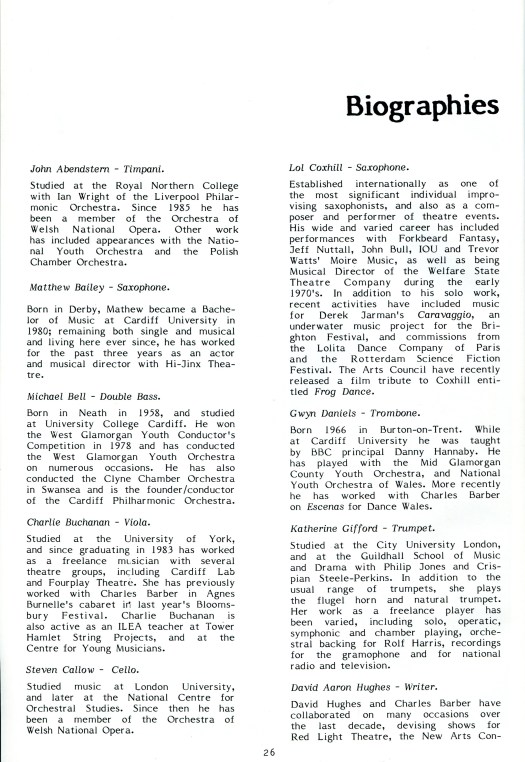 Biographies

John Abendstern - Timpani.

Studied at the Royal Northern College with Ian Wright of the Liverpool Philarmonic Orchestra. Since 1985 he has been a member of the Orchestra of Welsh National Opera. Other work has included appearances with the National Youth Orchestra and the Polish Chamber Orchestra.

Matthew Bailey - Saxophone.

Born in Derby, Mathew became a Bachelor of Music at Cardiff University in 1980; remaining both single and musical and living here ever since, he has worked for the past three years as an actor and musical director with Hi-Jinx Theatre.

Michael Bell - Double Bass.

Born in Neath in 1958, and studied at University College Cardiff. He won the West Glamorgan Youth Conductor's Competition in 1978 and has conducted the West Glamorgan Youth Orchestra on numerous occasions. He has also conducted the Clyne Chamber Orchestra in Swansea and is the founder/conductor of the Cardiff Philharmonic Orchestra.

Charlie Buchanan - Viola.

Studied at the University of York, and since graduating in 1983 has worked as a freelance musician with several theatre groups, including Cardiff Lab and Fourplay Theatre. She has previously worked with Charles Barber in Agnes Burnelle's cabaret in last year's Bloomsbury Festival. Charlie Buchanan is also active as an ILEA teacher at Tower Hamlet String Projects, and at the Centre for Young Musicians.

Steven Callow - Cello.

Studied music at London University, and later at the National Centre for Orchestral Studies. Since then he has been a member of the Orchestra of Welsh National Opera.

Lol Coxhill - Saxophone.

Established internationally as one of the most significant individual improvising saxophonists, and also as a composer and performer of theatre events. His wide and varied career has included performances with Forkbeard Fantasy, Jeff Nuttall, John Bull, IOU and Trevor Watts' Moire Music, as well as being Musical Director of the Welfare State Theatre Company during the early 1970's. In addition to his solo work, recent activities have included music for Derek Jarman's Caravaggio, an underwater music project for the Brighton Festival, and commissions from the Lolita Dance Company of Paris and the Rotterdam Science Fiction Festival. The Arts Council have recently released a film tribute to Coxhill entitled Frog Dance.

Gwyn Daniels - Trombone.

Born 1966 in Burton-on-Trent. While at Cardiff University he was taught by BBC principal Danny Hannaby. He has played with the Mid Glamorgan County Youth Orchestra, and National Youth Orchestra of Wales. More recently he has worked with Charles Barber on Escenas for Dance Wales.

Katherine Gifford - Trumpet.

Studied at the City University London, and at the Guildhall School of Music and Drama with Philip Jones and Crispian Steele-Perkins. In addition to the usual range of trumpets, she plays the flugel horn and natural trumpet. Her work as a freelance player has been varied, including solo, operatic, symphonic and chamber playing, orchestral backing for Rolf Harris, recordings for the gramophone and for national radio and television.

David Aaron Hughes - Writer.

David Hughes and Charles Barber have collaborated on many occasions over the last decade, devising shows for Red Light Theatre, the New Arts Con-

26